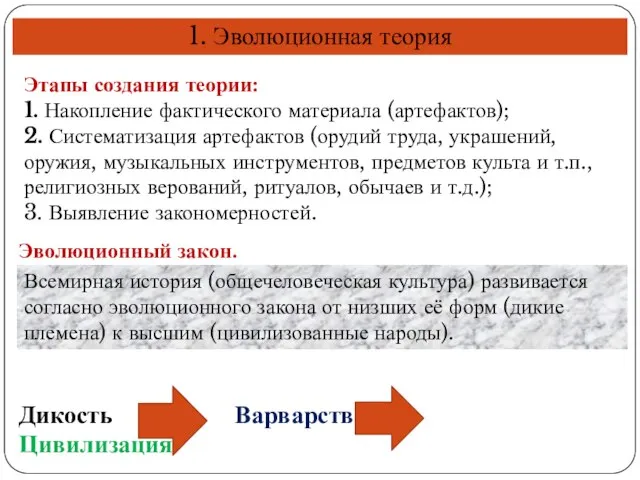 1. Эволюционная теория

Этапы создания теории:
1. Накопление фактического материала (артефактов);
2. Систематизация артефактов (орудий труда, украшений, оружия, музыкальных инструментов, предметов культа и т.п., религиозных верований, ритуалов, обычаев и т.д.);
3. Выявление закономерностей.

Эволюционный закон.

Всемирная история (общечеловеческая культура) развивается согласно эволюционного закона от низших её форм (дикие племена) к высшим (цивилизованные народы).

Дикость Варварств Цивилизация